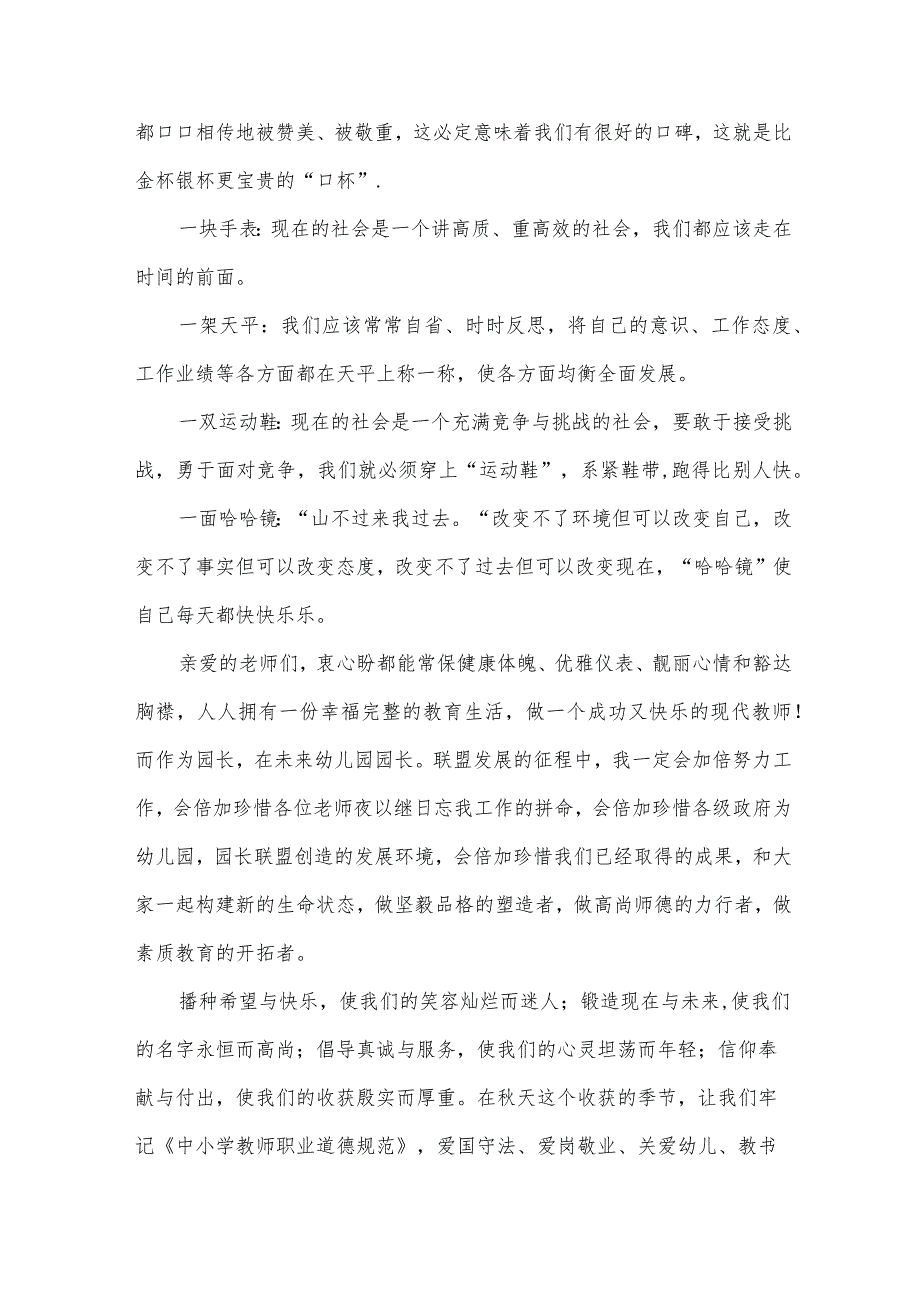 都口口相传地被赞美、被敬重，这必定意味着我们有很好的口碑，这就是比金杯银杯更宝贵的“口杯”.

一块手表:现在的社会是一个讲高质、重高效的社会，我们都应该走在时间的前面。

一架天平：我们应该常常自省、时时反思，将自己的意识、工作态度、工作业绩等各方面都在天平上称一称，使各方面均衡全面发展。

一双运动鞋:现在的社会是一个充满竞争与挑战的社会，要敢于接受挑战，勇于面对竞争，我们就必须穿上“运动鞋”，系紧鞋带,跑得比别人快。

一面哈哈镜:“山不过来我过去。“改变不了环境但可以改变自己，改变不了事实但可以改变态度，改变不了过去但可以改变现在，“哈哈镜”使自己每天都快快乐乐。

亲爱的老师们，衷心盼都能常保健康体魄、优雅仪表、靓丽心情和豁达胸襟，人人拥有一份幸福完整的教育生活，做一个成功又快乐的现代教师!而作为园长，在未来幼儿园园长。联盟发展的征程中，我一定会加倍努力工作，会倍加珍惜各位老师夜以继日忘我工作的拼命，会倍加珍惜各级政府为幼儿园，园长联盟创造的发展环境，会倍加珍惜我们已经取得的成果，和大家一起构建新的生命状态，做坚毅品格的塑造者，做高尚师德的力行者，做素质教育的开拓者。

播种希望与快乐，使我们的笑容灿烂而迷人；锻造现在与未来,使我们的名字永恒而高尚；倡导真诚与服务，使我们的心灵坦荡而年轻；信仰奉献与付出，使我们的收获殷实而厚重。在秋天这个收获的季节，让我们牢记《中小学教师职业道德规范》，爱国守法、爱岗敬业、关爱幼儿、教书